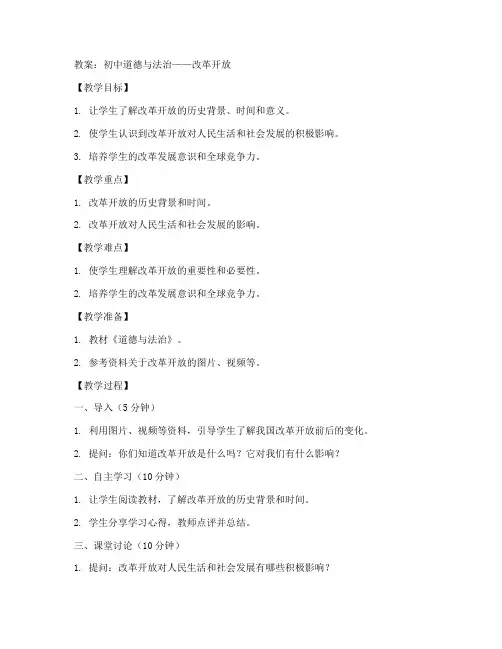 教案：初中道德与法治——改革开放

【教学目标】

1. 让学生了解改革开放的历史背景、时间和意义。

2. 使学生认识到改革开放对人民生活和社会发展的积极影响。

3. 培养学生的改革发展意识和全球竞争力。

【教学重点】

1. 改革开放的历史背景和时间。

2. 改革开放对人民生活和社会发展的影响。

【教学难点】

1. 使学生理解改革开放的重要性和必要性。

2. 培养学生的改革发展意识和全球竞争力。

【教学准备】

1. 教材《道德与法治》。

2. 参考资料关于改革开放的图片、视频等。

【教学过程】

一、导入（5 分钟）

1. 利用图片、视频等资料，引导学生了解我国改革开放前后的变化。

2. 提问：你们知道改革开放是什么吗？它对我们有什么影响？

二、自主学习（10 分钟）

1. 让学生阅读教材，了解改革开放的历史背景和时间。

2. 学生分享学习心得，教师点评并总结。

三、课堂讨论（10 分钟）

1. 提问：改革开放对人民生活和社会发展有哪些积极影响？